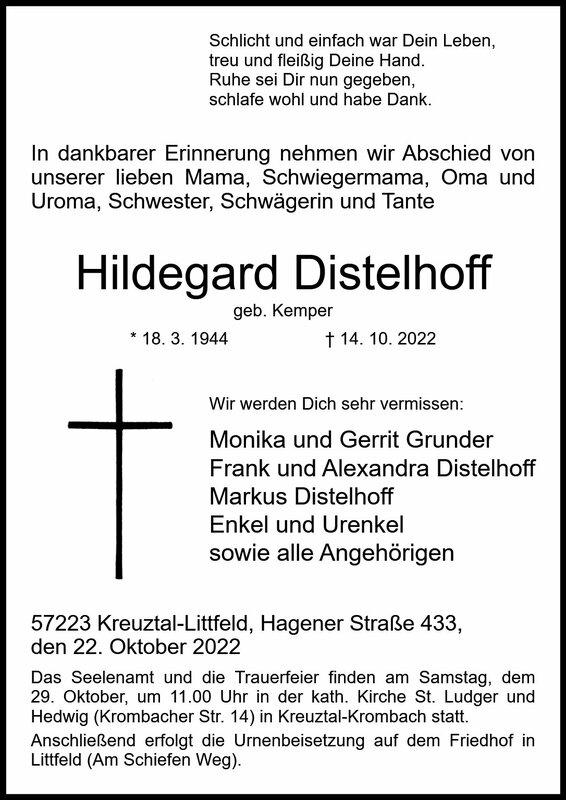 Schlicht und einfach war Dein Leben,
treu und fleißig Deine Hand.
Ruhe sei Dir nun gegeben,
schlafe wohl und habe Dank.

In dankbarer Erinnerung nehmen wir Abschied von unserer lieben Mama, Schwiegermama, Oma und Uroma, Schwester, Schwägerin und Tante

Hildegard Distelhoff

geb. Kemper

* 18. 3. 1944 † 14. 10. 2022

Wir werden Dich sehr vermissen:

Monika und Gerrit Grunder
Frank und Alexandra Distelhoff
Markus Distelhoff
Enkel und Urenkel
sowie alle Angehörigen

57223 Kreuztal-Littfeld, Hagener Straße 433,
den 22. Oktober 2022

Das Seelenamt und die Trauerfeier finden am Samstag, dem 29. Oktober, um 11.00 Uhr in der kath. Kirche St. Ludger und Hedwig (Krombacher Str. 14) in Kreuztal-Krombach statt.

Anschließend erfolgt die Urnenbeisetzung auf dem Friedhof in Littfeld (Am Schiefen Weg).